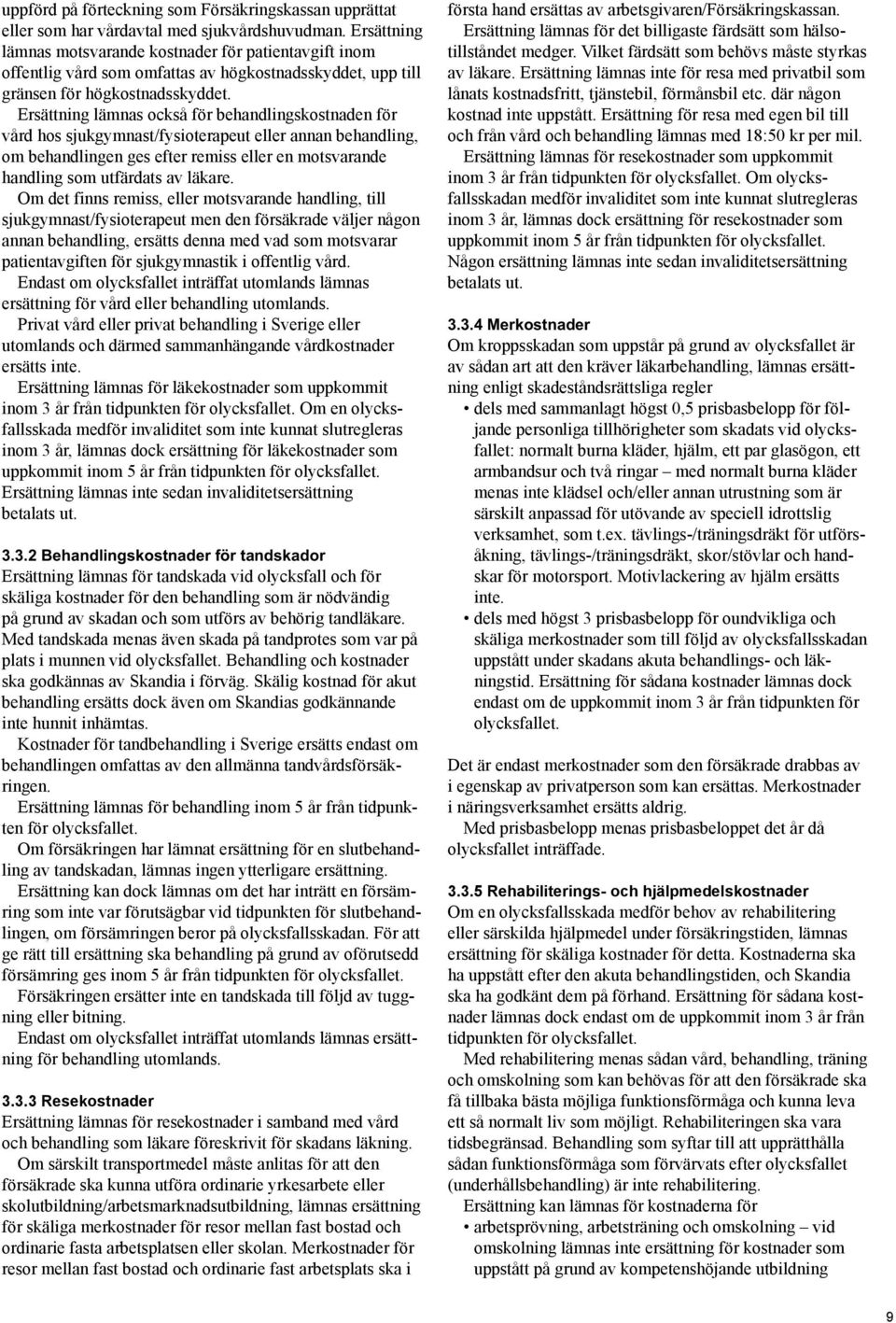 uppförd på förteckning som Försäkringskassan upprättat eller som har vårdavtal med sjukvårdshuvudman. Ersättning lämnas motsvarande kostnader för patientavgift inom offentlig vård som omfattas av högkostnadsskyddet, upp till gränsen för högkostnadsskyddet.

Ersättning lämnas också för behandlingskostnaden för vård hos sjukgymnast/fysioterapeut eller annan behandling, om behandlingen ges efter remiss eller en motsvarande handling som utfärdats av läkare.

Om det finns remiss, eller motsvarande handling, till sjukgymnast/fysioterapeut men den försäkrade väljer någon annan behandling, ersätts denna med vad som motsvarar patientavgiften för sjukgymnastik i offentlig vård.

Endast om olycksfallet inträffat utomlands lämnas ersättning för vård eller behandling utomlands.

Privat vård eller privat behandling i Sverige eller utomlands och därmed sammanhängande vårdkostnader ersätts inte.

Ersättning lämnas för läkekostnader som uppkommit inom 3 år från tidpunkten för olycksfallet. Om en olycksfallsskada medför invaliditet som inte kunnat slutregleras inom 3 år, lämnas dock ersättning för läkekostnader som uppkommit inom 5 år från tidpunkten för olycksfallet. Ersättning lämnas inte sedan invaliditetsersättning betalats ut.

3.3.2 Behandlingskostnader för tandskador
Ersättning lämnas för tandskada vid olycksfall och för skäliga kostnader för den behandling som är nödvändig på grund av skadan och som utförs av behörig tandläkare. Med tandskada menas även skada på tandprotes som var på plats i munnen vid olycksfallet. Behandling och kostnader ska godkännas av Skandia i förväg. Skälig kostnad för akut behandling ersätts dock även om Skandias godkännande inte hunnit inhämtas.

Kostnader för tandbehandling i Sverige ersätts endast om behandlingen omfattas av den allmänna tandvårdsförsäkringen.

Ersättning lämnas för behandling inom 5 år från tidpunkten för olycksfallet.

Om försäkringen har lämnat ersättning för en slutbehandling av tandskadan, lämnas ingen ytterligare ersättning.

Ersättning kan dock lämnas om det har inträtt en försämring som inte var förutsägbar vid tidpunkten för slutbehandlingen, om försämringen beror på olycksfallsskadan. För att ge rätt till ersättning ska behandling på grund av oförutsedd försämring ges inom 5 år från tidpunkten för olycksfallet.

Försäkringen ersätter inte en tandskada till följd av tuggning eller bitning.

Endast om olycksfallet inträffat utomlands lämnas ersättning för behandling utomlands.

3.3.3 Resekostnader
Ersättning lämnas för resekostnader i samband med vård och behandling som läkare föreskrivit för skadans läkning.

Om särskilt transportmedel måste anlitas för att den försäkrade ska kunna utföra ordinarie yrkesarbete eller skolutbildning/arbetsmarknadsutbildning, lämnas ersättning för skäliga merkostnader för resor mellan fast bostad och ordinarie fasta arbetsplatsen eller skolan. Merkostnader för resor mellan fast bostad och ordinarie fast arbetsplats ska i första hand ersättas av arbetsgivaren/Försäkringskassan.

Ersättning lämnas för det billigaste färdsätt som hälsotillståndet medger. Vilket färdsätt som behövs måste styrkas av läkare. Ersättning lämnas inte för resa med privatbil som lånats kostnadsfritt, tjänstebil, förmånsbil etc. där någon kostnad inte uppstått. Ersättning för resa med egen bil till och från vård och behandling lämnas med 18:50 kr per mil.

Ersättning lämnas för resekostnader som uppkommit inom 3 år från tidpunkten för olycksfallet. Om olycksfallsskadan medför invaliditet som inte kunnat slutregleras inom 3 år, lämnas dock ersättning för resekostnader som uppkommit inom 5 år från tidpunkten för olycksfallet. Någon ersättning lämnas inte sedan invaliditetsersättning betalats ut.

3.3.4 Merkostnader
Om kroppsskadan som uppstår på grund av olycksfallet är av sådan art att den kräver läkarbehandling, lämnas ersättning enligt skadeståndsrättsliga regler
• dels med sammanlagt högst 0,5 prisbasbelopp för följande personliga tillhörigheter som skadats vid olycksfallet: normalt burna kläder, hjälm, ett par glasögon, ett armbandsur och två ringar – med normalt burna kläder menas inte klädsel och/eller annan utrustning som är särskilt anpassad för utövande av speciell idrottslig verksamhet, som t.ex. tävlings-/träningsdräkt för utförsåkning, tävlings-/träningsdräkt, skor/stövlar och handskar för motorsport. Motivlackering av hjälm ersätts inte.
• dels med högst 3 prisbasbelopp för oundvikliga och skäliga merkostnader som till följd av olycksfallsskadan uppstått under skadans akuta behandlings- och läkningstid. Ersättning för sådana kostnader lämnas dock endast om de uppkommit inom 3 år från tidpunkten för olycksfallet.

Det är endast merkostnader som den försäkrade drabbas av i egenskap av privatperson som kan ersättas. Merkostnader i näringsverksamhet ersätts aldrig.

Med prisbasbelopp menas prisbasbeloppet det år då olycksfallet inträffade.

3.3.5 Rehabiliterings- och hjälpmedelskostnader
Om en olycksfallsskada medför behov av rehabilitering eller särskilda hjälpmedel under försäkringstiden, lämnas ersättning för skäliga kostnader för detta. Kostnaderna ska ha uppstått efter den akuta behandlingstiden, och Skandia ska ha godkänt dem på förhand. Ersättning för sådana kostnader lämnas dock endast om de uppkommit inom 3 år från tidpunkten för olycksfallet.

Med rehabilitering menas sådan vård, behandling, träning och omskolning som kan behövas för att den försäkrade ska få tillbaka bästa möjliga funktionsförmåga och kunna leva ett så normalt liv som möjligt. Rehabiliteringen ska vara tidsbegränsad. Behandling som syftar till att upprätthålla sådan funktionsförmåga som förvärvats efter olycksfallet (underhållsbehandling) är inte rehabilitering.

Ersättning kan lämnas för kostnaderna för
• arbetsprövning, arbetsträning och omskolning – vid omskolning lämnas inte ersättning för kostnader som uppstått på grund av kompetenshöjande utbildning

9